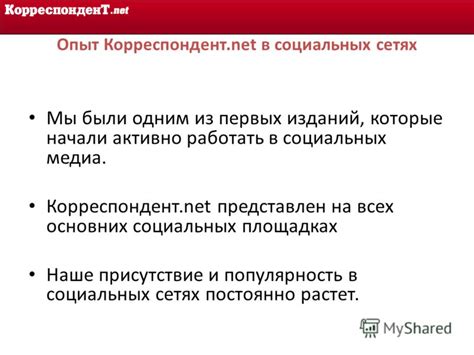 КорреспонденТ.net

Опыт Корреспондент.net в социальных сетях

• Мы были одним из первых изданий, которые начали активно работать в социальных медиа.

• Корреспондент.net представлен на всех основних социальных площадках

• Наше присутствие и популярность в социальных сетях постоянно растет.

MyShared